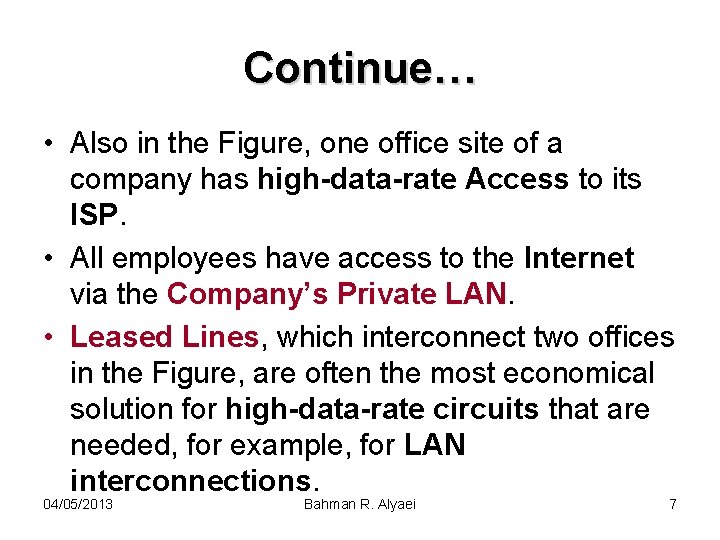 Continue…

• Also in the Figure, one office site of a company has high-data-rate Access to its ISP.

• All employees have access to the Internet via the Company's Private LAN.

• Leased Lines, which interconnect two offices in the Figure, are often the most economical solution for high-data-rate circuits that are needed, for example, for LAN interconnections.

04/05/2013 Bahman R. Alyaei 7